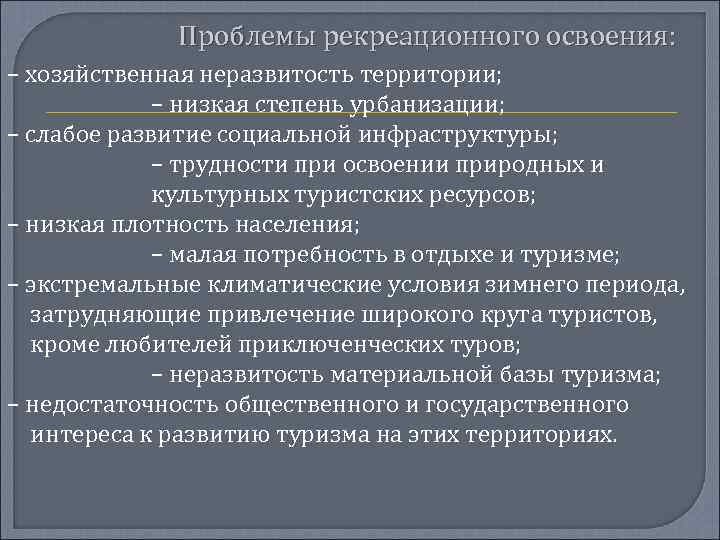 Проблемы рекреационного освоения:

– хозяйственная неразвитость территории;

– низкая степень урбанизации;

– слабое развитие социальной инфраструктуры;

– трудности при освоении природных и культурных туристских ресурсов;

– низкая плотность населения;

– малая потребность в отдыхе и туризме;

– экстремальные климатические условия зимнего периода, затрудняющие привлечение широкого круга туристов, кроме любителей приключенческих туров;

– неразвитость материальной базы туризма;

– недостаточность общественного и государственного интереса к развитию туризма на этих территориях.